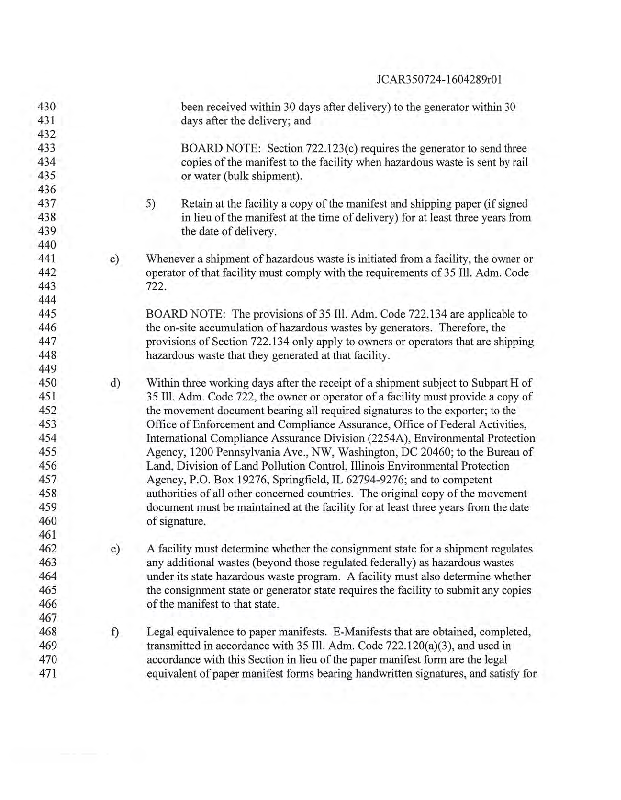 JCAR350724-1604289r01

430 been received within 30 days after delivery) to the generator within 30
431 days after the delivery; and
432
433 BOARD NOTE: Section 722.123(c) requires the generator to send three
434 copies of the manifest to the facility when hazardous waste is sent by rail
435 or water (bulk shipment).
436
437 5) Retain at the facility a copy of the manifest and shipping paper (if signed
438 in lieu of the manifest at the time of delivery) for at least three years from
439 the date of delivery.
440
441 c) Whenever a shipment of hazardous waste is initiated from a facility, the owner or
442 operator of that facility must comply with the requirements of 35 Ill. Adm. Code
443 722.
444
445 BOARD NOTE: The provisions of 35 Ill. Adm. Code 722.134 are applicable to
446 the on-site accumulation of hazardous wastes by generators. Therefore, the
447 provisions of Section 722.134 only apply to owners or operators that are shipping
448 hazardous waste that they generated at that facility.
449
450 d) Within three working days after the receipt of a shipment subject to Subpart H of
451 35 Ill. Adm. Code 722, the owner or operator of a facility must provide a copy of
452 the movement document bearing all required signatures to the exporter; to the
453 Office of Enforcement and Compliance Assurance, Office of Federal Activities,
454 International Compliance Assurance Division (2254A), Environmental Protection
455 Agency, 1200 Pennsylvania Ave., NW, Washington, DC 20460; to the Bureau of
456 Land, Division of Land Pollution Control, Illinois Environmental Protection
457 Agency, P.O. Box 19276, Springfield, IL 62794-9276; and to competent
458 authorities of all other concerned countries. The original copy of the movement
459 document must be maintained at the facility for at least three years from the date
460 of signature.
461
462 e) A facility must determine whether the consignment state for a shipment regulates
463 any additional wastes (beyond those regulated federally) as hazardous wastes
464 under its state hazardous waste program. A facility must also determine whether
465 the consignment state or generator state requires the facility to submit any copies
466 of the manifest to that state.
467
468 f) Legal equivalence to paper manifests. E-Manifests that are obtained, completed,
469 transmitted in accordance with 35 Ill. Adm. Code 722.120(a)(3), and used in
470 accordance with this Section in lieu of the paper manifest form are the legal
471 equivalent of paper manifest forms bearing handwritten signatures, and satisfy for